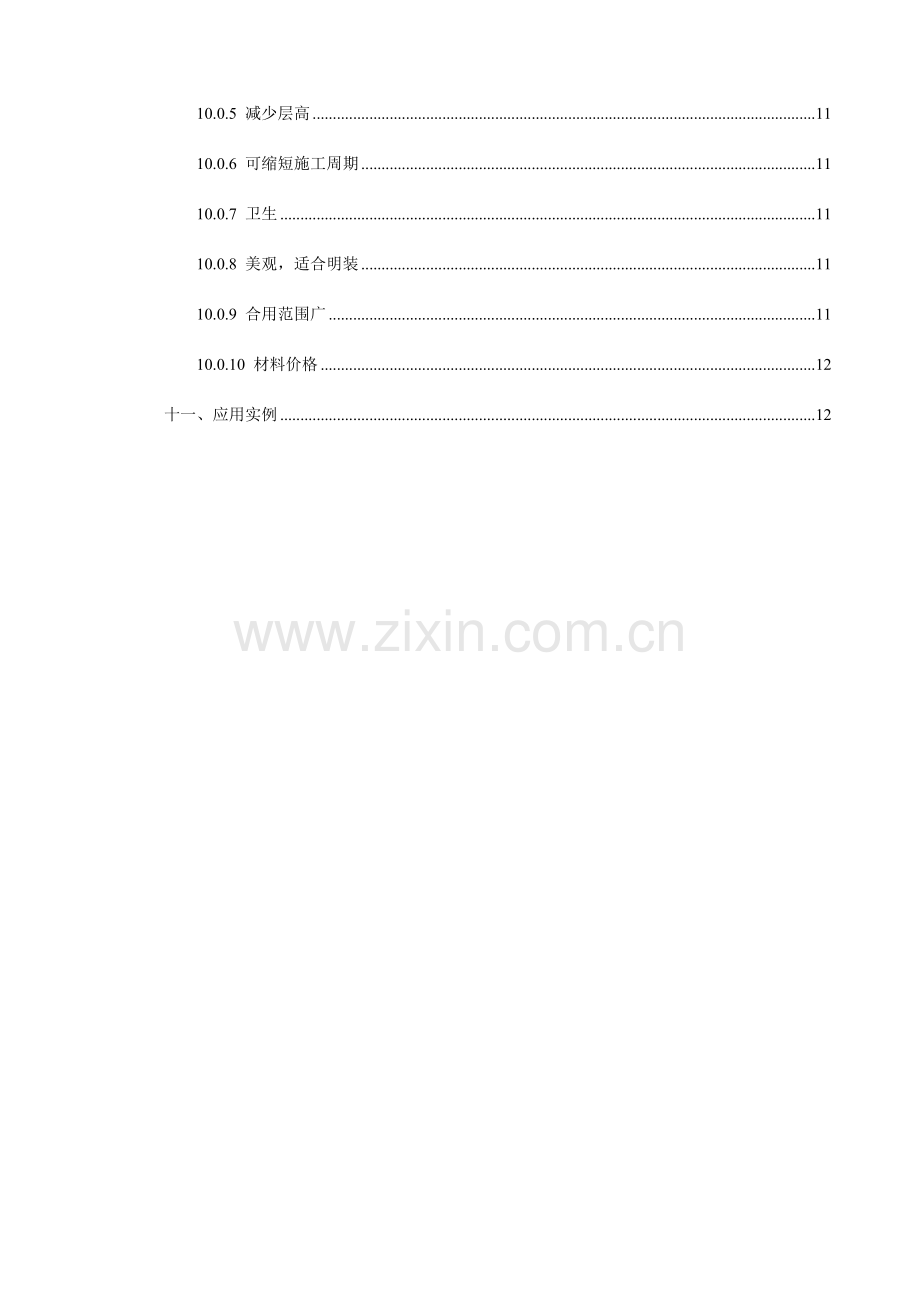 10.0.5 减少层高 11

10.0.6 可缩短施工周期 11

10.0.7 卫生 11

10.0.8 美观，适合明装 11

10.0.9 合用范围广 11

10.0.10 材料价格 12

十一、应用实例 12

www.zixin.com.cn